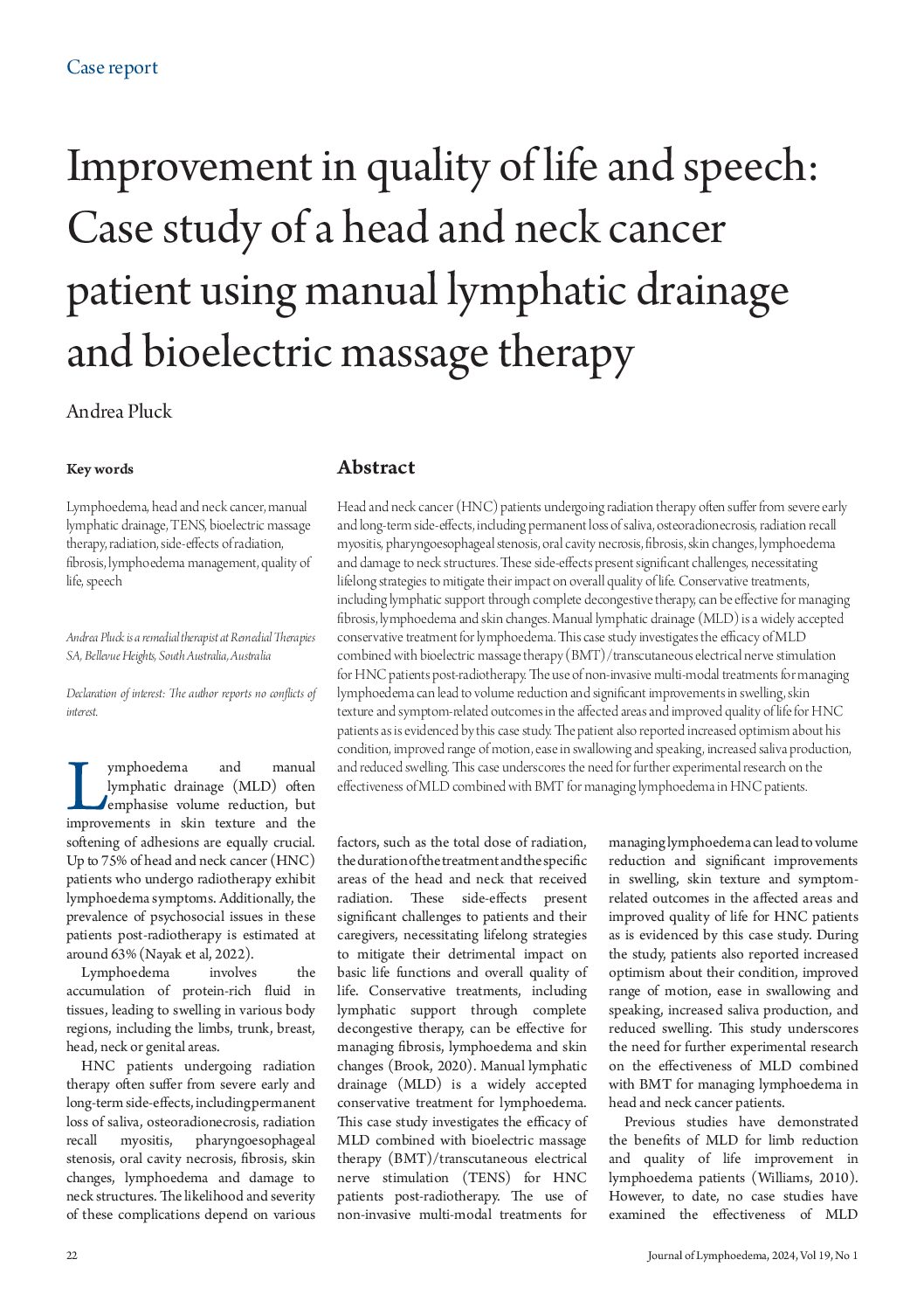 Case report

Improvement in quality of life and speech: Case study of a head and neck cancer patient using manual lymphatic drainage and bioelectric massage therapy

Andrea Pluck

Key words

Lymphoedema, head and neck cancer, manual lymphatic drainage, TENS, bioelectric massage therapy, radiation, side-effects of radiation, fibrosis, lymphoedema management, quality of life, speech

Andrea Pluck is a remedial therapist at Remedial Therapies SA, Bellevue Heights, South Australia, Australia

Declaration of interest: The author reports no conflicts of interest.

Abstract

Head and neck cancer (HNC) patients undergoing radiation therapy often suffer from severe early and long-term side-effects, including permanent loss of saliva, osteoradionecrosis, radiation recall myositis, pharyngoesophageal stenosis, oral cavity necrosis, fibrosis, skin changes, lymphoedema and damage to neck structures. These side-effects present significant challenges, necessitating lifelong strategies to mitigate their impact on overall quality of life. Conservative treatments, including lymphatic support through complete decongestive therapy, can be effective for managing fibrosis, lymphoedema and skin changes. Manual lymphatic drainage (MLD) is a widely accepted conservative treatment for lymphoedema. This case study investigates the efficacy of MLD combined with bioelectric massage therapy (BMT)/transcutaneous electrical nerve stimulation for HNC patients post-radiotherapy. The use of non-invasive multi-modal treatments for managing lymphoedema can lead to volume reduction and significant improvements in swelling, skin texture and symptom-related outcomes in the affected areas and improved quality of life for HNC patients as is evidenced by this case study. The patient also reported increased optimism about his condition, improved range of motion, ease in swallowing and speaking, increased saliva production, and reduced swelling. This case underscores the need for further experimental research on the effectiveness of MLD combined with BMT for managing lymphoedema in HNC patients.

Lymphoedema and manual lymphatic drainage (MLD) often emphasise volume reduction, but improvements in skin texture and the softening of adhesions are equally crucial. Up to 75% of head and neck cancer (HNC) patients who undergo radiotherapy exhibit lymphoedema symptoms. Additionally, the prevalence of psychosocial issues in these patients post-radiotherapy is estimated at around 63% (Nayak et al, 2022).

Lymphoedema involves the accumulation of protein-rich fluid in tissues, leading to swelling in various body regions, including the limbs, trunk, breast, head, neck or genital areas.

HNC patients undergoing radiation therapy often suffer from severe early and long-term side-effects, including permanent loss of saliva, osteoradionecrosis, radiation recall myositis, pharyngoesophageal stenosis, oral cavity necrosis, fibrosis, skin changes, lymphoedema and damage to neck structures. The likelihood and severity of these complications depend on various factors, such as the total dose of radiation, the duration of the treatment and the specific areas of the head and neck that received radiation. These side-effects present significant challenges to patients and their caregivers, necessitating lifelong strategies to mitigate their detrimental impact on basic life functions and overall quality of life. Conservative treatments, including lymphatic support through complete decongestive therapy, can be effective for managing fibrosis, lymphoedema and skin changes (Brook, 2020). Manual lymphatic drainage (MLD) is a widely accepted conservative treatment for lymphoedema. This case study investigates the efficacy of MLD combined with bioelectric massage therapy (BMT)/transcutaneous electrical nerve stimulation (TENS) for HNC patients post-radiotherapy. The use of non-invasive multi-modal treatments for managing lymphoedema can lead to volume reduction and significant improvements in swelling, skin texture and symptom-related outcomes in the affected areas and improved quality of life for HNC patients as is evidenced by this case study. During the study, patients also reported increased optimism about their condition, improved range of motion, ease in swallowing and speaking, increased saliva production, and reduced swelling. This study underscores the need for further experimental research on the effectiveness of MLD combined with BMT for managing lymphoedema in head and neck cancer patients.

Previous studies have demonstrated the benefits of MLD for limb reduction and quality of life improvement in lymphoedema patients (Williams, 2010). However, to date, no case studies have examined the effectiveness of MLD

22

Journal of Lymphoedema, 2024, Vol 19, No 1